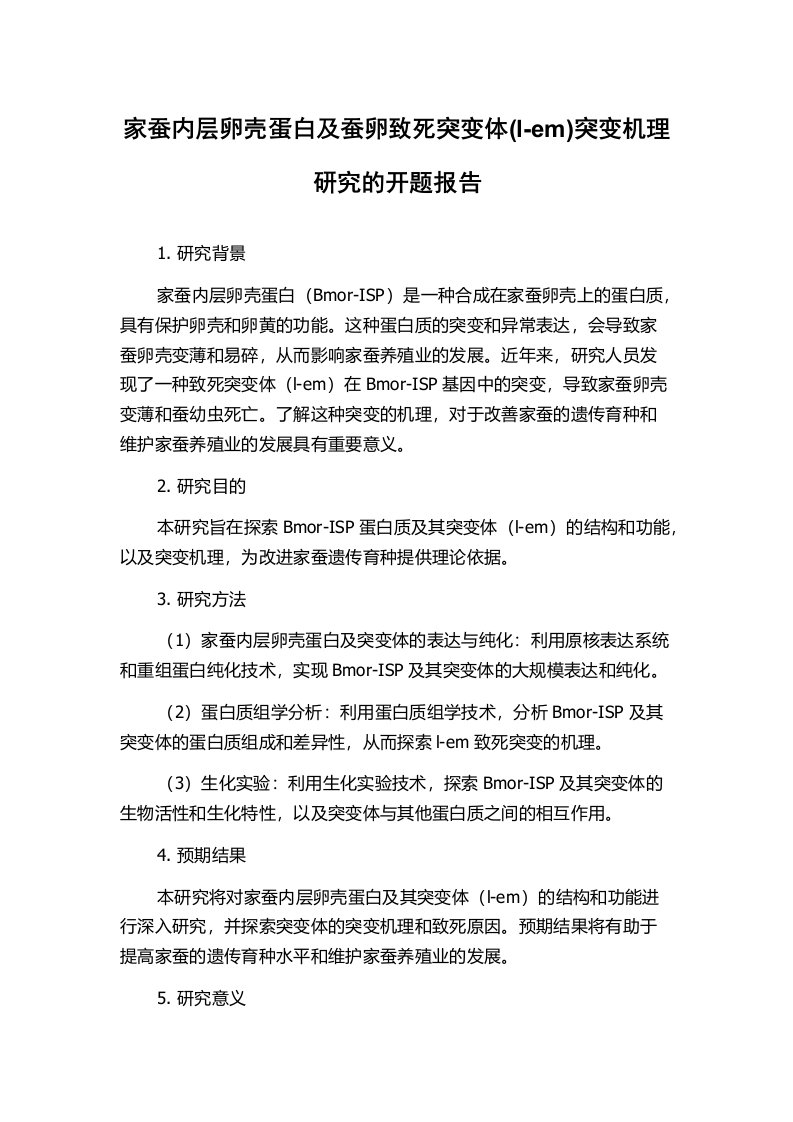 家蚕内层卵壳蛋白及蚕卵致死突变体(l-em)突变机理研究的开题报告

1. 研究背景

家蚕内层卵壳蛋白（Bmor-ISP）是一种合成在家蚕卵壳上的蛋白质，具有保护卵壳和卵黄的功能。这种蛋白质的突变和异常表达，会导致家蚕卵壳变薄和易碎，从而影响家蚕养殖业的发展。近年来，研究人员发现了一种致死突变体（l-em）在 Bmor-ISP 基因中的突变，导致家蚕卵壳变薄和蚕幼虫死亡。了解这种突变的机理，对于改善家蚕的遗传育种和维护家蚕养殖业的发展具有重要意义。

2. 研究目的

本研究旨在探索 Bmor-ISP 蛋白质及其突变体（l-em）的结构和功能，以及突变机理，为改进家蚕遗传育种提供理论依据。

3. 研究方法

（1）家蚕内层卵壳蛋白及突变体的表达与纯化：利用原核表达系统和重组蛋白纯化技术，实现 Bmor-ISP 及其突变体的大规模表达和纯化。

（2）蛋白质组学分析：利用蛋白质组学技术，分析 Bmor-ISP 及其突变体的蛋白质组成和差异性，从而探索 l-em 致死突变的机理。

（3）生化实验：利用生化实验技术，探索 Bmor-ISP 及其突变体的生物活性和生化特性，以及突变体与其他蛋白质之间的相互作用。

4. 预期结果

本研究将对家蚕内层卵壳蛋白及其突变体（l-em）的结构和功能进行深入研究，并探索突变体的突变机理和致死原因。预期结果将有助于提高家蚕的遗传育种水平和维护家蚕养殖业的发展。

5. 研究意义